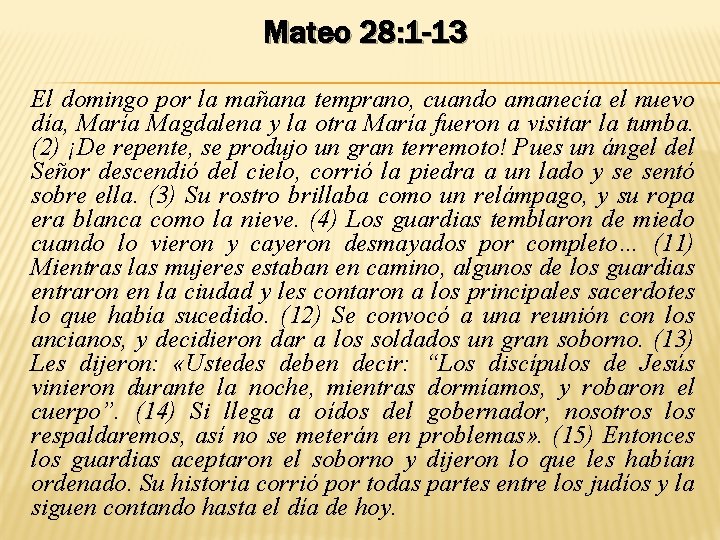 Mateo 28:1-13

El domingo por la mañana temprano, cuando amanecía el nuevo día, María Magdalena y la otra María fueron a visitar la tumba. (2) ¡De repente, se produjo un gran terremoto! Pues un ángel del Señor descendió del cielo, corrió la piedra a un lado y se sentó sobre ella. (3) Su rostro brillaba como un relámpago, y su ropa era blanca como la nieve. (4) Los guardias temblaron de miedo cuando lo vieron y cayeron desmayados por completo… (11) Mientras las mujeres estaban en camino, algunos de los guardias entraron en la ciudad y les contaron a los principales sacerdotes lo que había sucedido. (12) Se convocó a una reunión con los ancianos, y decidieron dar a los soldados un gran soborno. (13) Les dijeron: «Ustedes deben decir: “Los discípulos de Jesús vinieron durante la noche, mientras dormíamos, y robaron el cuerpo”. (14) Si llega a oídos del gobernador, nosotros los respaldaremos, así no se meterán en problemas». (15) Entonces los guardias aceptaron el soborno y dijeron lo que les habían ordenado. Su historia corrió por todas partes entre los judíos y la siguen contando hasta el día de hoy.